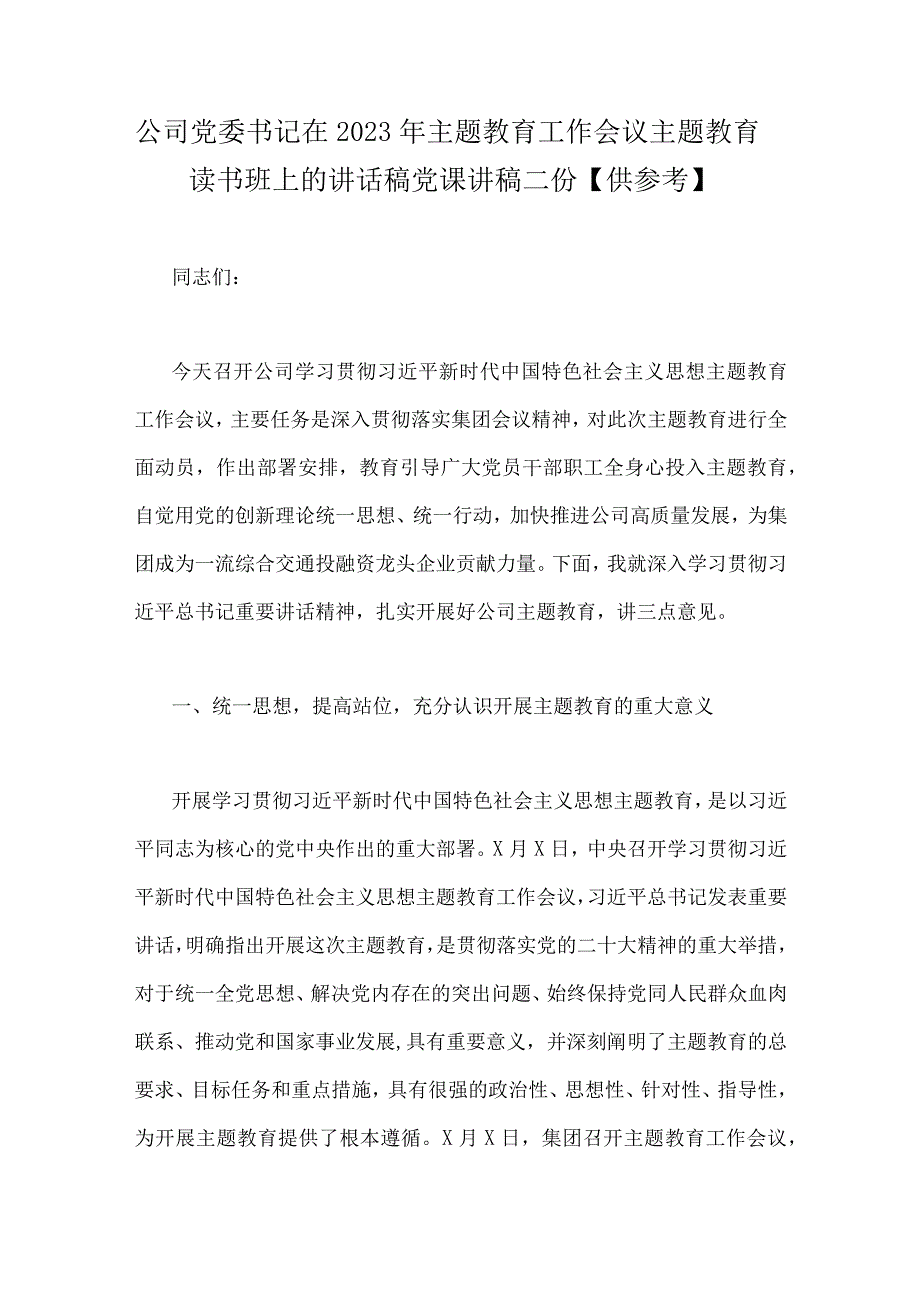 公司党委书记在2023年主题教育工作会议主题教育读书班上的讲话稿党课讲稿二份【供参考】

同志们：

今天召开公司学习贯彻习近平新时代中国特色社会主义思想主题教育工作会议，主要任务是深入贯彻落实集团会议精神，对此次主题教育进行全面动员，作出部署安排，教育引导广大党员干部职工全身心投入主题教育，自觉用党的创新理论统一思想、统一行动，加快推进公司高质量发展，为集团成为一流综合交通投融资龙头企业贡献力量。下面，我就深入学习贯彻习近平总书记重要讲话精神，扎实开展好公司主题教育，讲三点意见。

一、统一思想，提高站位，充分认识开展主题教育的重大意义

开展学习贯彻习近平新时代中国特色社会主义思想主题教育，是以习近平同志为核心的党中央作出的重大部署。X月X日，中央召开学习贯彻习近平新时代中国特色社会主义思想主题教育工作会议，习近平总书记发表重要讲话，明确指出开展这次主题教育，是贯彻落实党的二十大精神的重大举措，对于统一全党思想、解决党内存在的突出问题、始终保持党同人民群众血肉联系、推动党和国家事业发展，具有重要意义，并深刻阐明了主题教育的总要求、目标任务和重点措施，具有很强的政治性、思想性、针对性、指导性，为开展主题教育提供了根本遵循。X月X日，集团召开主题教育工作会议，